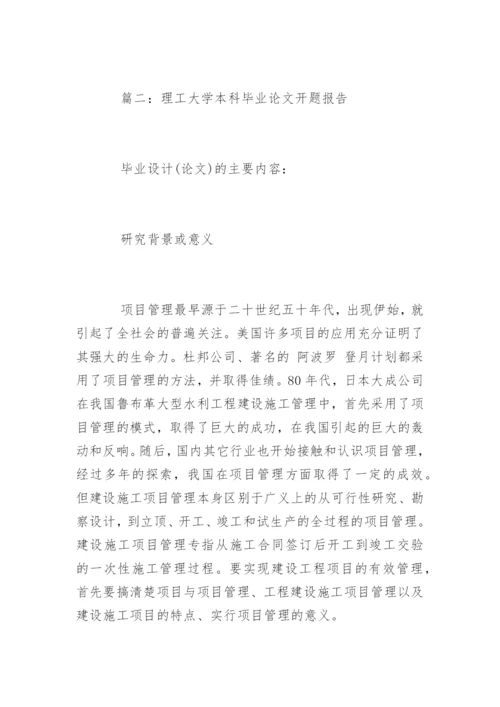 篇二：理工大学本科毕业论文开题报告

毕业设计(论文)的主要内容：

研究背景或意义

项目管理最早源于二十世纪五十年代，出现伊始，就引起了全社会的普遍关注。美国许多项目的应用充分证明了其强大的生命力。杜邦公司、著名的 阿波罗 登月计划都采用了项目管理的方法，并取得佳绩。80年代，日本大成公司在我国鲁布革大型水利工程建设施工管理中，首先采用了项目管理的模式，取得了巨大的成功，在我国引起的巨大的轰动和反响。随后，国内其它行业也开始接触和认识项目管理，经过多年的探索，我国在项目管理方面取得了一定的成效。但建设施工项目管理本身区别于广义上的从可行性研究、勘察设计，到立项、开工、竣工和试生产的全过程的项目管理。建设施工项目管理专指从施工合同签订后开工到竣工交验的一次性施工管理过程。要实现建设工程项目的有效管理，首先要搞清楚项目与项目管理、工程建设施工项目管理以及建设施工项目的特点、实行项目管理的意义。